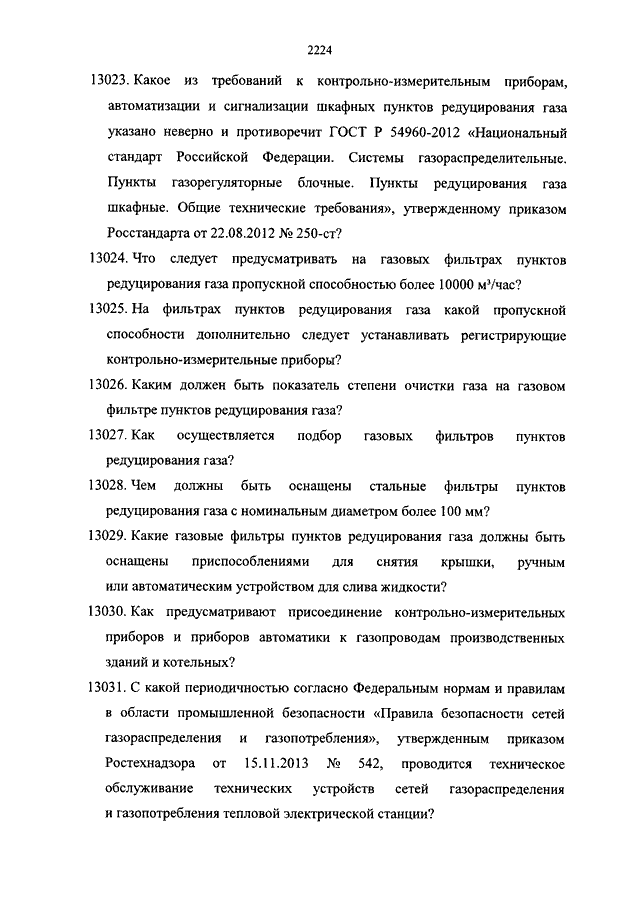 2224

13023. Какое из требований к контрольно-измерительным приборам, автоматизации и сигнализации шкафных пунктов редуцирования газа указано неверно и противоречит ГОСТ Р 54960-2012 «Национальный стандарт Российской Федерации. Системы газораспределительные. Пункты газорегуляторные блочные. Пункты редуцирования газа шкафные. Общие технические требования», утвержденному приказом Росстандарта от 22.08.2012 № 250-ст?

13024. Что следует предусматривать на газовых фильтрах пунктов редуцирования газа пропускной способностью более 10000 м³/час?

13025. На фильтрах пунктов редуцирования газа какой пропускной способности дополнительно следует устанавливать регистрирующие контрольно-измерительные приборы?

13026. Каким должен быть показатель степени очистки газа на газовом фильтре пунктов редуцирования газа?

13027. Как осуществляется подбор газовых фильтров пунктов редуцирования газа?

13028. Чем должны быть оснащены стальные фильтры пунктов редуцирования газа с номинальным диаметром более 100 мм?

13029. Какие газовые фильтры пунктов редуцирования газа должны быть оснащены приспособлениями для снятия крышки, ручным или автоматическим устройством для слива жидкости?

13030. Как предусматривают присоединение контрольно-измерительных приборов и приборов автоматики к газопроводам производственных зданий и котельных?

13031. С какой периодичностью согласно Федеральным нормам и правилам в области промышленной безопасности «Правила безопасности сетей газораспределения и газопотребления», утвержденным приказом Ростехнадзора от 15.11.2013 № 542, проводится техническое обслуживание технических устройств сетей газораспределения и газопотребления тепловой электрической станции?